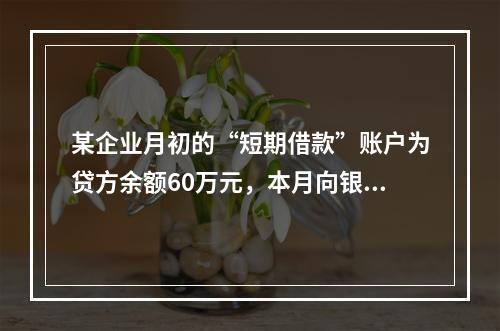 某企业月初的“短期借款”账户为贷方余额60万元，本月向银...